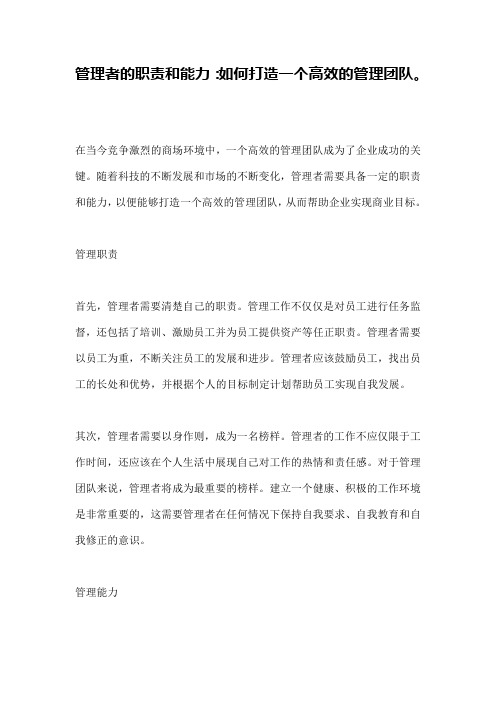 管理者的职责和能力 :如何打造一个高效的管理团队。

在当今竞争激烈的商场环境中，一个高效的管理团队成为了企业成功的关键。随着科技的不断发展和市场的不断变化，管理者需要具备一定的职责和能力，以便能够打造一个高效的管理团队，从而帮助企业实现商业目标。

管理职责

首先，管理者需要清楚自己的职责。管理工作不仅仅是对员工进行任务监督，还包括了培训、激励员工并为员工提供资产等任正职责。管理者需要以员工为重，不断关注员工的发展和进步。管理者应该鼓励员工，找出员工的长处和优势，并根据个人的目标制定计划帮助员工实现自我发展。

其次，管理者需要以身作则，成为一名榜样。管理者的工作不应仅限于工作时间，还应该在个人生活中展现自己对工作的热情和责任感。对于管理团队来说，管理者将成为最重要的榜样。建立一个健康、积极的工作环境是非常重要的，这需要管理者在任何情况下保持自我要求、自我教育和自我修正的意识。

管理能力